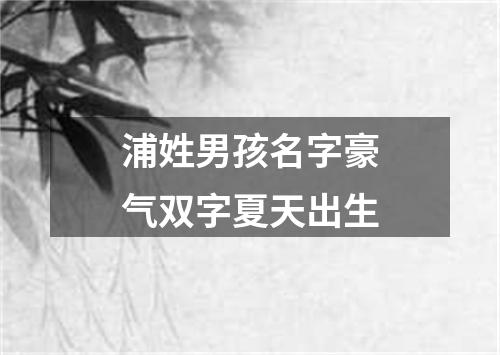 浦姓男孩名字豪气双字夏天出生